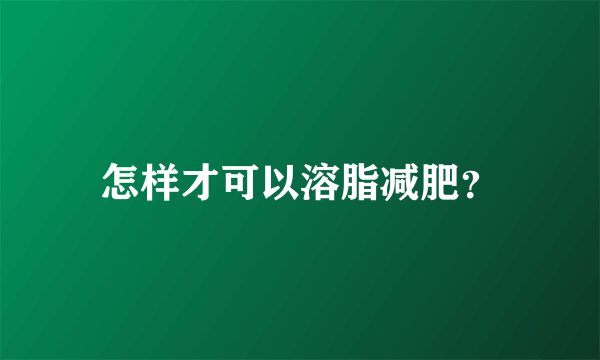 怎样才可以溶脂减肥?